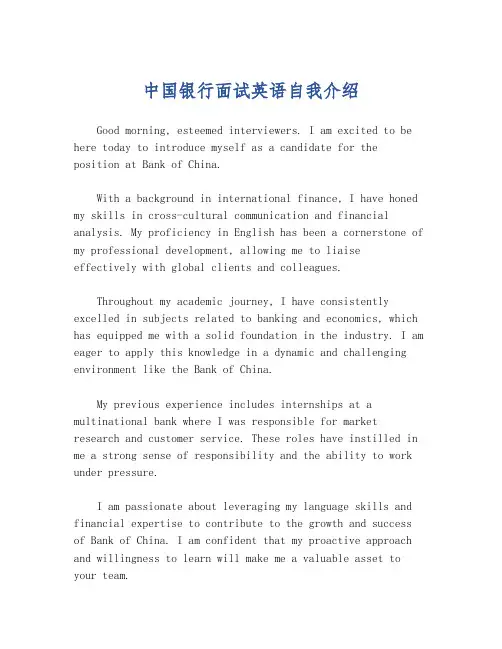 中国银行面试英语自我介绍

Good morning, esteemed interviewers. I am excited to be here today to introduce myself as a candidate for the position at Bank of China.

With a background in international finance, I have honed my skills in cross-cultural communication and financial analysis. My proficiency in English has been a cornerstone of my professional development, allowing me to liaise effectively with global clients and colleagues.

Throughout my academic journey, I have consistently excelled in subjects related to banking and economics, which has equipped me with a solid foundation in the industry. I am eager to apply this knowledge in a dynamic and challenging environment like the Bank of China.

My previous experience includes internships at a multinational bank where I was responsible for market research and customer service. These roles have instilled in me a strong sense of responsibility and the ability to work under pressure.

I am passionate about leveraging my language skills and financial expertise to contribute to the growth and success of Bank of China. I am confident that my proactive approach and willingness to learn will make me a valuable asset to your team.